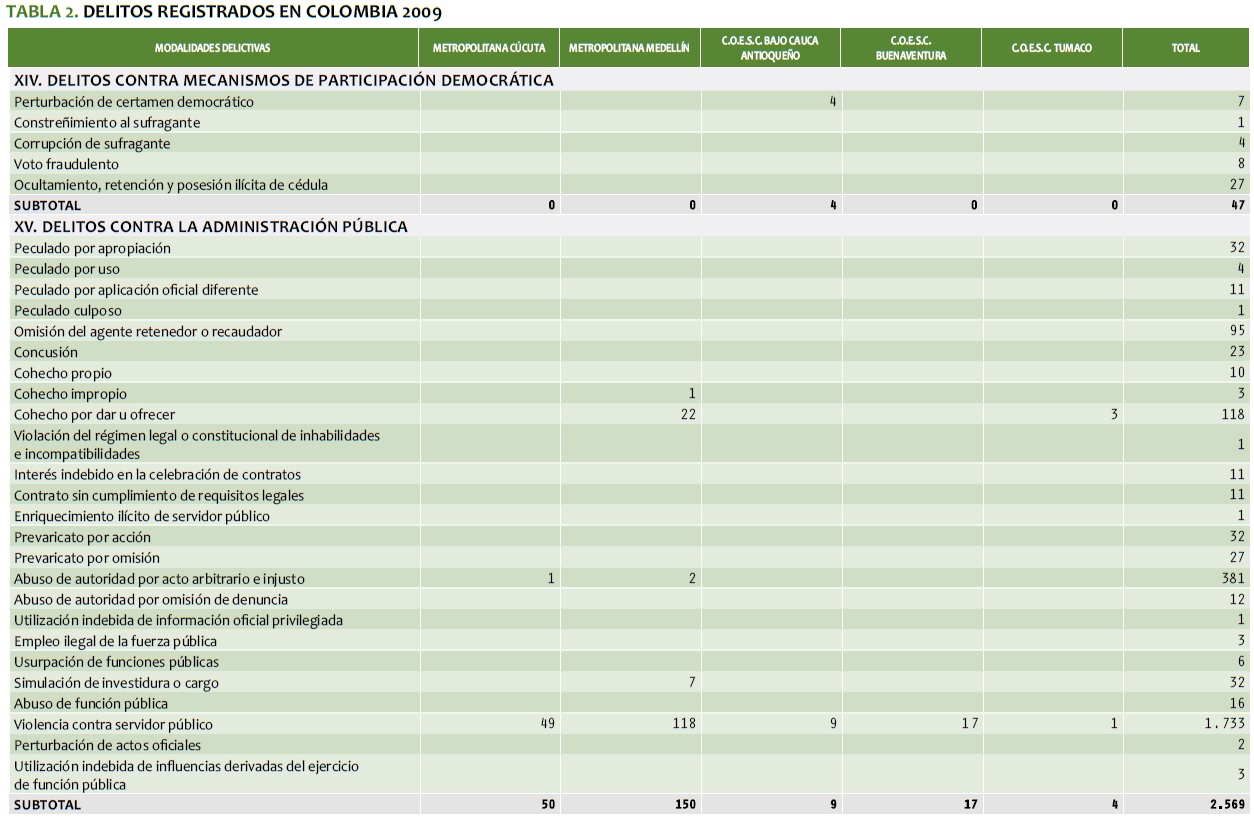 TABLA 2. DELITOS REGISTRADOS EN COLOMBIA 2009

| MODALIDADES DELICTIVAS | METROPOLITANA CÚCUTA | METROPOLITANA MEDELLÍN | C.O.E.S.C. BAJO CAUCA ANTIOQUEÑO | C.O.E.S.C. BUENAVENTURA | C.O.E.S.C. TUMACO | TOTAL |
|---|---|---|---|---|---|---|
| XIV. DELITOS CONTRA MECANISMOS DE PARTICIPACIÓN DEMOCRÁTICA | | | | | | |
| Perturbación de certamen democrático | | | 4 | | | 7 |
| Constreñimiento al sufragante | | | | | | 1 |
| Corrupción de sufragante | | | | | | 4 |
| Voto fraudulento | | | | | | 8 |
| Ocultamiento, retención y posesión ilícita de cédula | | | | | | 27 |
| SUBTOTAL | 0 | 0 | 4 | 0 | 0 | 47 |
| XV. DELITOS CONTRA LA ADMINISTRACIÓN PÚBLICA | | | | | | |
| Peculado por apropiación | | | | | | 32 |
| Peculado por uso | | | | | | 4 |
| Peculado por aplicación oficial diferente | | | | | | 11 |
| Peculado culposo | | | | | | 1 |
| Omisión del agente retenedor o recaudador | | | | | | 95 |
| Concusión | | | | | | 23 |
| Cohecho propio | | | | | | 10 |
| Cohecho impropio | | 1 | | | | 3 |
| Cohecho por dar u ofrecer | | 22 | | | 3 | 118 |
| Violación del régimen legal o constitucional de inhabilidades e incompatibilidades | | | | | | 1 |
| Interés indebido en la celebración de contratos | | | | | | 11 |
| Contrato sin cumplimiento de requisitos legales | | | | | | 11 |
| Enriquecimiento ilícito de servidor público | | | | | | 1 |
| Prevaricato por acción | | | | | | 32 |
| Prevaricato por omisión | | | | | | 27 |
| Abuso de autoridad por acto arbitrario e injusto | 1 | 2 | | | | 381 |
| Abuso de autoridad por omisión de denuncia | | | | | | 12 |
| Utilización indebida de información oficial privilegiada | | | | | | 1 |
| Empleo ilegal de la fuerza pública | | | | | | 3 |
| Usurpación de funciones públicas | | | | | | 6 |
| Simulación de investidura o cargo | | 7 | | | | 32 |
| Abuso de función pública | | | | | | 16 |
| Violencia contra servidor público | 49 | 118 | 9 | 17 | 1 | 1.733 |
| Perturbación de actos oficiales | | | | | | 2 |
| Utilización indebida de influencias derivadas del ejercicio de función pública | | | | | | 3 |
| SUBTOTAL | 50 | 150 | 9 | 17 | 4 | 2.569 |